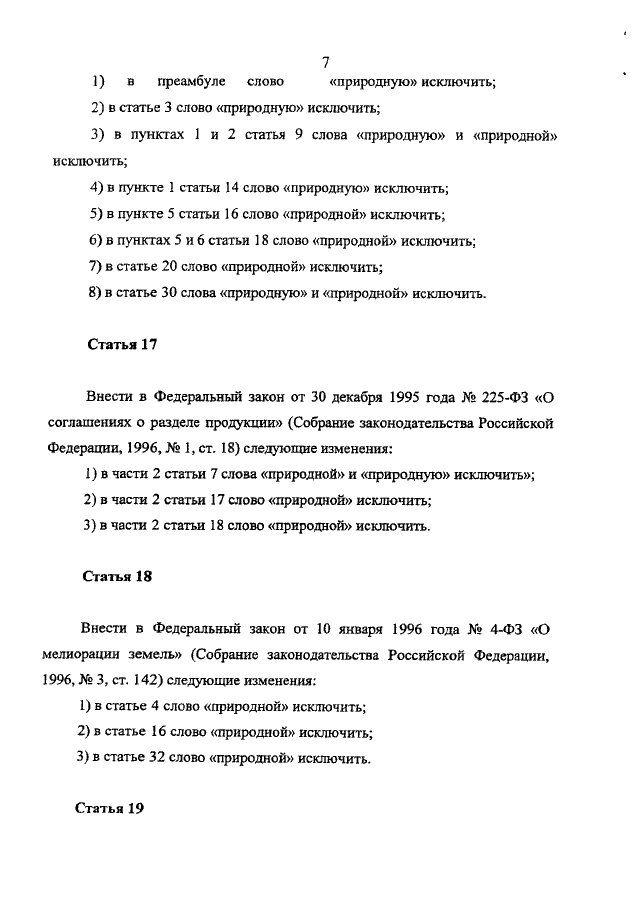 7

1) в преамбуле слово «природную» исключить;

2) в статье 3 слово «природную» исключить;

3) в пунктах 1 и 2 статья 9 слова «природную» и «природной» исключить;

4) в пункте 1 статьи 14 слово «природную» исключить;

5) в пункте 5 статьи 16 слово «природной» исключить;

6) в пунктах 5 и 6 статьи 18 слово «природной» исключить;

7) в статье 20 слово «природной» исключить;

8) в статье 30 слова «природную» и «природной» исключить.

Статья 17

Внести в Федеральный закон от 30 декабря 1995 года № 225-ФЗ «О соглашениях о разделе продукции» (Собрание законодательства Российской Федерации, 1996, № 1, ст. 18) следующие изменения:

1) в части 2 статьи 7 слова «природной» и «природную» исключить»;

2) в части 2 статьи 17 слово «природной» исключить;

3) в части 2 статьи 18 слово «природной» исключить.

Статья 18

Внести в Федеральный закон от 10 января 1996 года № 4-ФЗ «О мелиорации земель» (Собрание законодательства Российской Федерации, 1996, № 3, ст. 142) следующие изменения:

1) в статье 4 слово «природной» исключить;

2) в статье 16 слово «природной» исключить;

3) в статье 32 слово «природной» исключить.

Статья 19